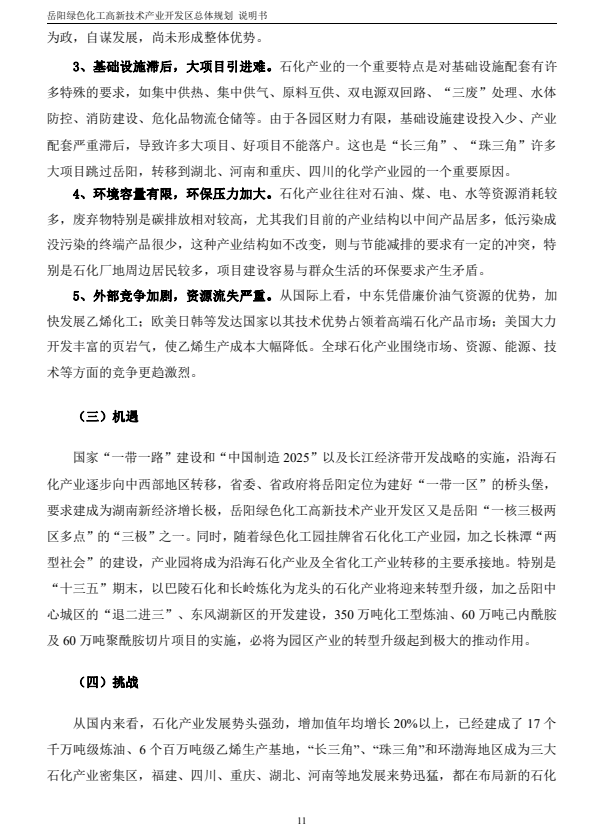 岳阳绿色化工高新技术产业开发区总体规划 说明书

为政，自谋发展，尚未形成整体优势。

3、基础设施滞后，大项目引进难。石化产业的一个重要特点是对基础设施配套有许多特殊的要求，如集中供热、集中供气、原料互供、双电源双回路、“三废”处理、水体防控、消防建设、危化品物流仓储等。由于各园区财力有限，基础设施建设投入少、产业配套严重滞后，导致许多大项目、好项目不能落户。这也是“长三角”、“珠三角”许多大项目跳过岳阳，转移到湖北、河南和重庆、四川的化学产业园的一个重要原因。

4、环境容量有限，环保压力加大。石化产业往往对石油、煤、电、水等资源消耗较多，废弃物特别是碳排放相对较高，尤其我们目前的产业结构以中间产品居多，低污染成没污染的终端产品很少，这种产业结构如不改变，则与节能减排的要求有一定的冲突，特别是石化厂地周边居民较多，项目建设容易与群众生活的环保要求产生矛盾。

5、外部竞争加剧，资源流失严重。从国际上看，中东凭借廉价油气资源的优势，加快发展乙烯化工；欧美日韩等发达国家以其技术优势占领着高端石化产品市场；美国大力开发丰富的页岩气，使乙烯生产成本大幅降低。全球石化产业围绕市场、资源、能源、技术等方面的竞争更趋激烈。

（三）机遇

国家“一带一路”建设和“中国制造 2025”以及长江经济带开发战略的实施，沿海石化产业逐步向中西部地区转移，省委、省政府将岳阳定位为建好“一带一区”的桥头堡，要求建成为湖南新经济增长极，岳阳绿色化工高新技术产业开发区又是岳阳“一核三极两区多点”的“三极”之一。同时，随着绿色化工园挂牌省石化化工产业园，加之长株潭“两型社会”的建设，产业园将成为沿海石化产业及全省化工产业转移的主要承接地。特别是“十三五”期末，以巴陵石化和长岭炼化为龙头的石化产业将迎来转型升级，加之岳阳中心城区的“退二进三”、东风湖新区的开发建设，350 万吨化工型炼油、60 万吨己内酰胺及 60 万吨聚酰胺切片项目的实施，必将为园区产业的转型升级起到极大的推动作用。

（四）挑战

从国内来看，石化产业发展势头强劲，增加值年均增长 20%以上，已经建成了 17 个千万吨级炼油、6 个百万吨级乙烯生产基地，“长三角”、“珠三角”和环渤海地区成为三大石化产业密集区，福建、四川、重庆、湖北、河南等地发展来势迅猛，都在布局新的石化

11